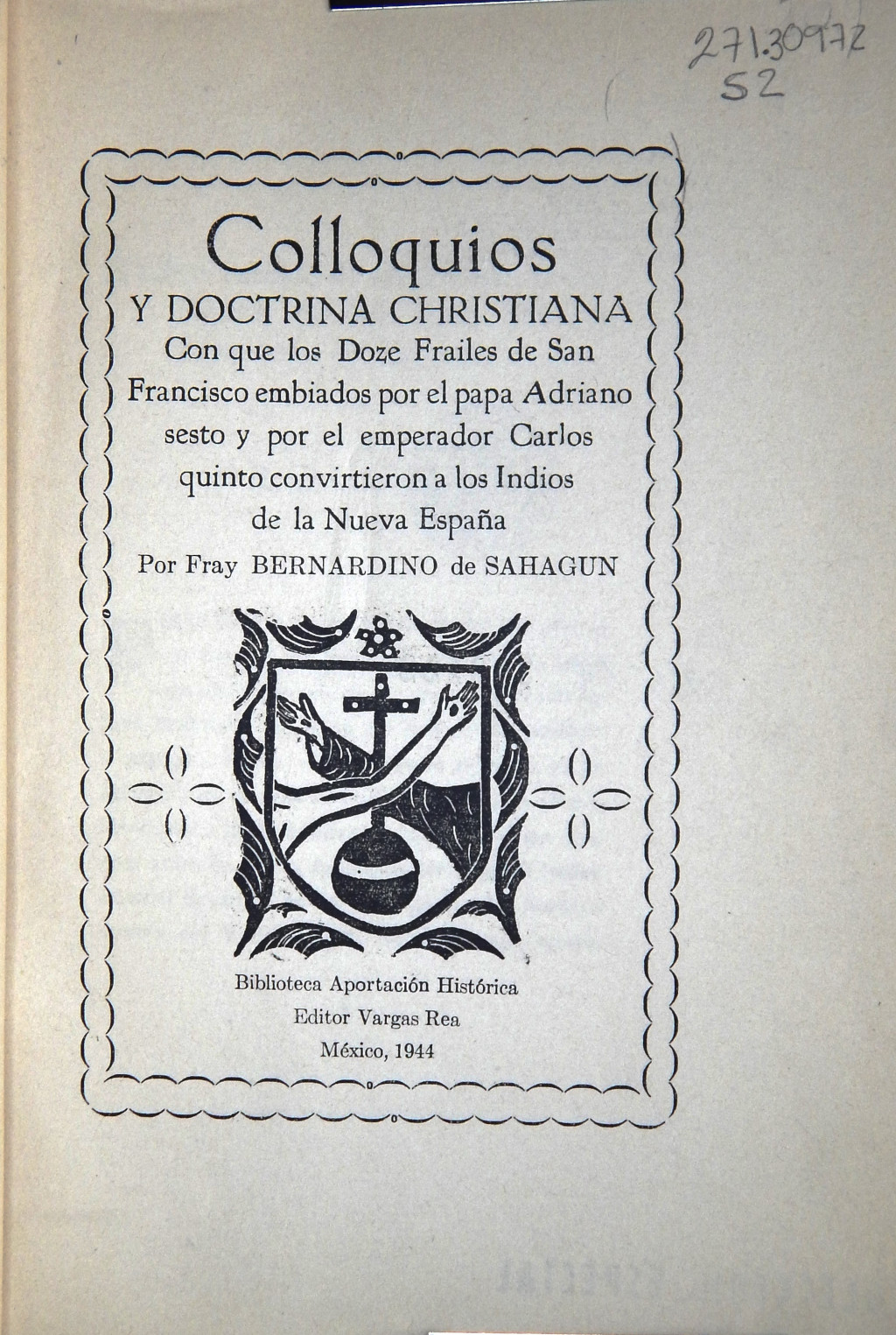 271.30972
S2

Colloquios
Y DOCTRINA CHRISTIANA
Con que los Doze Frailes de San Francisco embiados por el papa Adriano sesto y por el emperador Carlos quinto convirtieron a los Indios de la Nueva España
Por Fray BERNARDINO de SAHAGUN

Biblioteca Aportación Histórica
Editor Vargas Rea
México, 1944